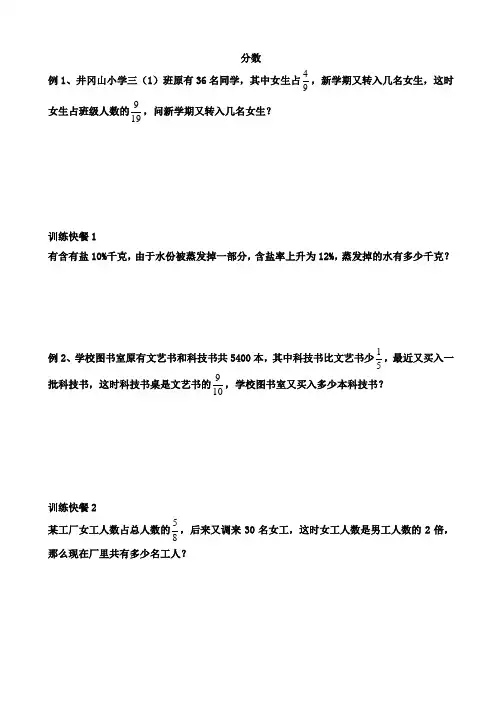 分数

例 1、井冈山小学三（1）班原有 36 名同学，其中女生占$\frac{4}{9}$，新学期又转入几名女生，这时女生占班级人数的$\frac{9}{19}$，问新学期又转入几名女生？

训练快餐 1

有含有盐 10%千克，由于水份被蒸发掉一部分，含盐率上升为 12%，蒸发掉的水有多少千克？

例 2、学校图书室原有文艺书和科技书共 5400 本，其中科技书比文艺书少$\frac{1}{5}$，最近又买入一批科技书，这时科技书桌是文艺书的$\frac{9}{10}$，学校图书室又买入多少本科技书？

训练快餐 2

某工厂女工人数占总人数的$\frac{5}{8}$，后来又调来 30 名女工，这时女工人数是男工人数的 2 倍，那么现在厂里共有多少名工人？